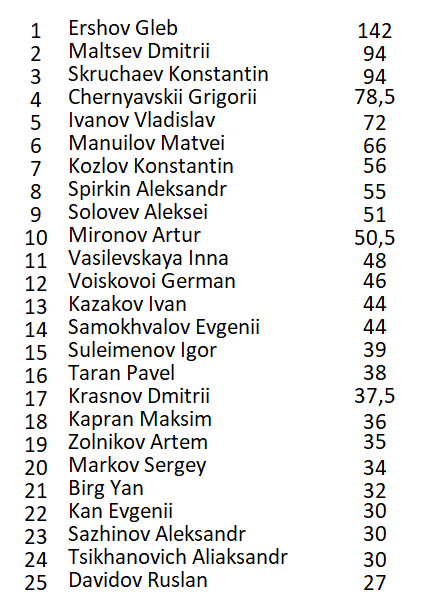 | 1 | Ershov Gleb | 142 |
|---|---|---|
| 2 | Maltsev Dmitrii | 94 |
| 3 | Skruchaev Konstantin | 94 |
| 4 | Chernyavskii Grigorii | 78,5 |
| 5 | Ivanov Vladislav | 72 |
| 6 | Manuilov Matvei | 66 |
| 7 | Kozlov Konstantin | 56 |
| 8 | Spirkin Aleksandr | 55 |
| 9 | Solovev Aleksei | 51 |
| 10 | Mironov Artur | 50,5 |
| 11 | Vasilevskaya Inna | 48 |
| 12 | Voiskovoi German | 46 |
| 13 | Kazakov Ivan | 44 |
| 14 | Samokhvalov Evgenii | 44 |
| 15 | Suleimenov Igor | 39 |
| 16 | Taran Pavel | 38 |
| 17 | Krasnov Dmitrii | 37,5 |
| 18 | Kapran Maksim | 36 |
| 19 | Zolnikov Artem | 35 |
| 20 | Markov Sergey | 34 |
| 21 | Birg Yan | 32 |
| 22 | Kan Evgenii | 30 |
| 23 | Sazhinov Aleksandr | 30 |
| 24 | Tsikhanovich Aliaksandr | 30 |
| 25 | Davidov Ruslan | 27 |